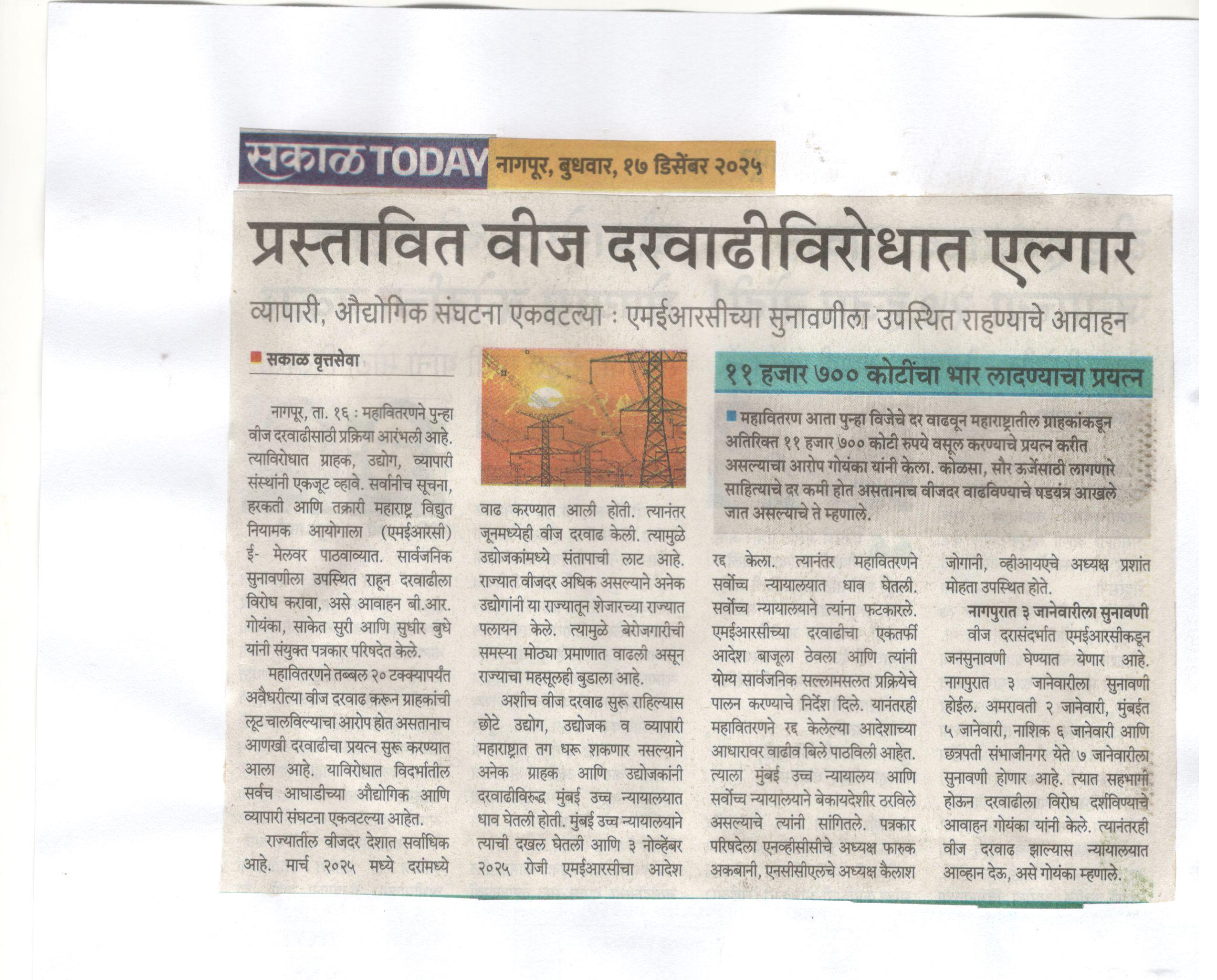 सकाळ TODAY नागपूर, बुधवार, १७ डिसेंबर २०२५

प्रस्तावित वीज दरवाढीविरोधात एल्गार

व्यापारी, औद्योगिक संघटना एकवटल्या : एमईआरसीच्या सुनावणीला उपस्थित राहण्याचे आवाहन

सकाळ वृत्तसेवा

नागपूर, ता. १६ : महावितरणने पुन्हा वीज दरवाढीसाठी प्रक्रिया आरंभली आहे. त्याविरोधात ग्राहक, उद्योग, व्यापारी संस्थांनी एकजूट व्हावे. सर्वांनीच सूचना, हरकती आणि तक्रारी महाराष्ट्र विद्युत नियामक आयोगाला (एमईआरसी) ई- मेलवर पाठवाव्यात. सार्वजनिक सुनावणीला उपस्थित राहून दरवाढीला विरोध करावा, असे आवाहन बी.आर. गोयंका, साकेत सुरी आणि सुधीर बुधे यांनी संयुक्त पत्रकार परिषदेत केले.

महावितरणने तब्बल २० टक्क्यापर्यंत अवैधरीत्या वीज दरवाढ करून ग्राहकांची लूट चालविल्याचा आरोप होत असतानाच आणखी दरवाढीचा प्रयत्न सुरू करण्यात आला आहे. याविरोधात विदर्भातील सर्वच आघाडीच्या औद्योगिक आणि व्यापारी संघटना एकवटल्या आहेत.

राज्यातील वीजदर देशात सर्वाधिक आहे. मार्च २०२५ मध्ये दरांमध्ये वाढ करण्यात आली होती. त्यानंतर जूनमध्येही वीज दरवाढ केली. त्यामुळे उद्योजकांमध्ये संतापाची लाट आहे. राज्यात वीजदर अधिक असल्याने अनेक उद्योगांनी या राज्यातून शेजारच्या राज्यात पलायन केले. त्यामुळे बेरोजगारीची समस्या मोठ्या प्रमाणात वाढली असून राज्याचा महसूलही बुडाला आहे.

अशीच वीज दरवाढ सुरू राहिल्यास छोटे उद्योग, उद्योजक व व्यापारी महाराष्ट्रात तग धरू शकणार नसल्याने अनेक ग्राहक आणि उद्योजकांनी दरवाढीविरुद्ध मुंबई उच्च न्यायालयात धाव घेतली होती. मुंबई उच्च न्यायालयाने त्याची दखल घेतली आणि ३ नोव्हेंबर २०२५ रोजी एमईआरसीचा आदेश रद्द केला. त्यानंतर महावितरणने सर्वोच्च न्यायालयात धाव घेतली. सर्वोच्च न्यायालयाने त्यांना फटकारले. एमईआरसीच्या दरवाढीचा एकतर्फी आदेश बाजूला ठेवला आणि त्यांनी योग्य सार्वजनिक सल्लामसलत प्रक्रियेचे पालन करण्याचे निर्देश दिले. यानंतरही महावितरणने रद्द केलेल्या आदेशाच्या आधारावर वाढीव बिले पाठविली आहेत. त्याला मुंबई उच्च न्यायालय आणि सर्वोच्च न्यायालयाने बेकायदेशीर ठरविले असल्याचे त्यांनी सांगितले. पत्रकार परिषदेला एनव्हीसीसीचे अध्यक्ष फारुक अकबानी, एनसीसीएलचे अध्यक्ष कैलाश जोगानी, व्हीआयएचे अध्यक्ष प्रशांत मोहता उपस्थित होते.

नागपुरात ३ जानेवारीला सुनावणी

वीज दरासंदर्भात एमईआरसीकडून जनसुनावणी घेण्यात येणार आहे. नागपुरात ३ जानेवारीला सुनावणी होईल. अमरावती २ जानेवारी, मुंबईत ५ जानेवारी, नाशिक ६ जानेवारी आणि छत्रपती संभाजीनगर येते ७ जानेवारीला सुनावणी होणार आहे. त्यात सहभागी होऊन दरवाढीला विरोध दर्शविण्याचे आवाहन गोयंका यांनी केले. त्यानंतरही वीज दरवाढ झाल्यास न्यायालयात आव्हान देऊ, असे गोयंका म्हणाले.

११ हजार ७०० कोटींचा भार लादण्याचा प्रयत्न

महावितरण आता पुन्हा विजेचे दर वाढवून महाराष्ट्रातील ग्राहकांकडून अतिरिक्त ११ हजार ७०० कोटी रुपये वसूल करण्याचे प्रयत्न करीत असल्याचा आरोप गोयंका यांनी केला. कोळसा, सौर ऊर्जेसाठी लागणारे साहित्याचे दर कमी होत असतानाच वीजदर वाढविण्याचे षडयंत्र आखले जात असल्याचे ते म्हणाले.